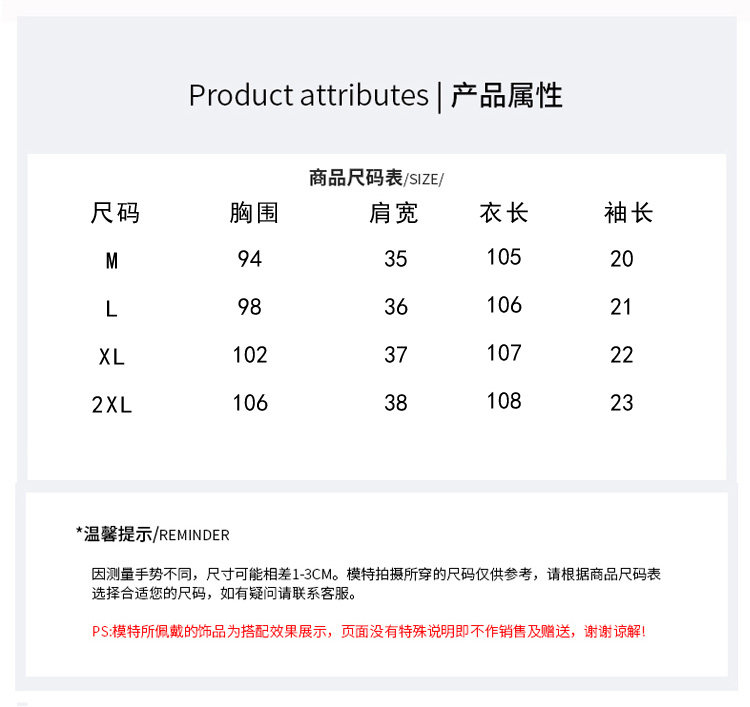 Product attributes | 产品属性

商品尺码表/SIZE/

| 尺码 | 胸围 | 肩宽 | 衣长 | 袖长 |
|---|---|---|---|---|
| M | 94 | 35 | 105 | 20 |
| L | 98 | 36 | 106 | 21 |
| XL | 102 | 37 | 107 | 22 |
| 2XL | 106 | 38 | 108 | 23 |

*温馨提示/REMINDER

因测量手势不同，尺寸可能相差1-3CM。模特拍摄所穿的尺码仅供参考，请根据商品尺码表选择合适您的尺码，如有疑问请联系客服。

PS:模特所佩戴的饰品为搭配效果展示，页面没有特殊说明即不作销售及赠送，谢谢谅解!